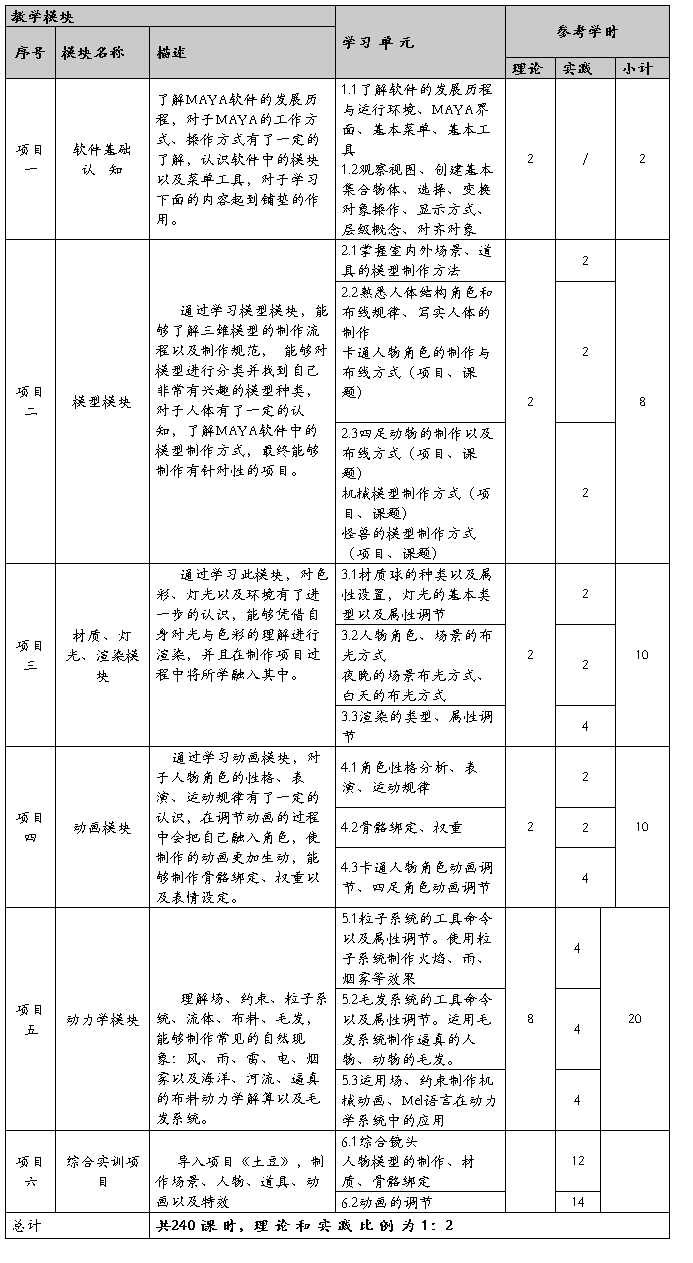 | 教学模块 | | | 学习单元 | 参考学时 | | |
|---|---|---|---|---|---|---|
| 序号 | 模块名称 | 描述 | | 理论 | 实践 | 小计 |
| 项目一 | 软件基础认知 | 了解MAYA软件的发展历程，对于MAYA的工作方式、操作方式有了一定的了解，认识软件中的模块以及菜单工具，对于学习下面的内容起到铺垫的作用。 | 1.1了解软件的发展历程与运行环境、MAYA界面、基本菜单、基本工具 1.2观察视图、创建基本集合物体、选择、变换对象操作、显示方式、层级概念、对齐对象 | 2 | / | 2 |
| 项目二 | 模型模块 | 通过学习模型模块，能够了解三维模型的制作流程以及制作规范，能够对模型进行分类并找到自己非常有兴趣的模型种类，对于人体有了一定的认知，了解MAYA软件中的模型制作方式，最终能够制作有针对性的项目。 | 2.1掌握室内外场景、道具的模型制作方法 | 2 | 2 | 8 |
| | | | 2.2熟悉人体结构角色和布线规律、写实人体的制作 卡通人物角色的制作与布线方式（项目、课题） | | 2 | |
| | | | 2.3四足动物的制作以及布线方式（项目、课题） 机械模型制作方式（项目、课题） 怪兽的模型制作方式（项目、课题） | | 2 | |
| 项目三 | 材质、灯光、渲染模块 | 通过学习此模块，对色彩、灯光以及环境有了进一步的认识，能够凭借自身对光与色彩的理解进行渲染，并且在制作项目过程中将所学融入其中。 | 3.1材质球的种类以及属性设置，灯光的基本类型以及属性调节 | 2 | 2 | 10 |
| | | | 3.2人物角色、场景的布光方式 夜晚的场景布光方式、白天的布光方式 | | 2 | |
| | | | 3.3渲染的类型、属性调节 | | 4 | |
| 项目四 | 动画模块 | 通过学习动画模块，对于人物角色的性格、表演、运动规律有了一定的认识，在调节动画的过程中会把自己融入角色，使制作的动画更加生动，能够制作骨骼绑定、权重以及表情设定。 | 4.1角色性格分析、表演、运动规律 | 2 | 2 | 10 |
| | | | 4.2骨骼绑定、权重 | | 2 | |
| | | | 4.3卡通人物角色动画调节、四足角色动画调节 | | 4 | |
| 项目五 | 动力学模块 | 理解场、约束、粒子系统、流体、布料、毛发，能够制作常见的自然现象：风、雨、雷、电、烟雾以及海洋、河流、逼真的布料动力学解算以及毛发系统。 | 5.1粒子系统的工具命令以及属性调节。使用粒子系统制作火焰、雨、烟雾等效果 | 8 | 4 | 20 |
| | | | 5.2毛发系统的工具命令以及属性调节。运用毛发系统制作逼真的人物、动物的毛发。 | | 4 | |
| | | | 5.3运用场、约束制作机械动画、Mel语言在动力学系统中的应用 | | 4 | |
| 项目六 | 综合实训项目 | 导入项目《土豆》，制作场景、人物、道具、动画以及特效 | 6.1综合镜头 人物模型的制作、材质、骨骼绑定 | | 12 | |
| | | | 6.2动画的调节 | | 14 | |
| 总计 | | 共240课时，理论和实践比例为1：2 | | | | |